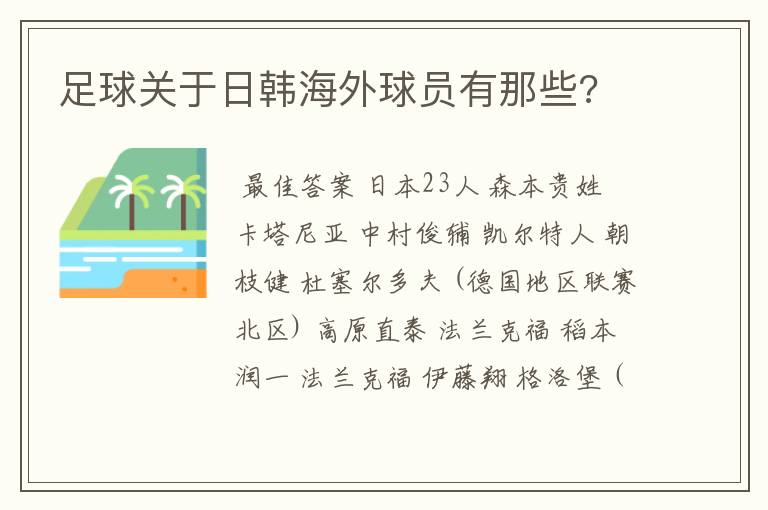 足球关于日韩海外球员有那些？

最佳答案 日本23人 森本贵姓 卡塔尼亚 中村俊辅 凯尔特人 朝枝健 杜塞尔多夫（德国地区联赛北区）高原直泰 法兰克福 稻本润一 法兰克福 伊藤翔 格洛堡（